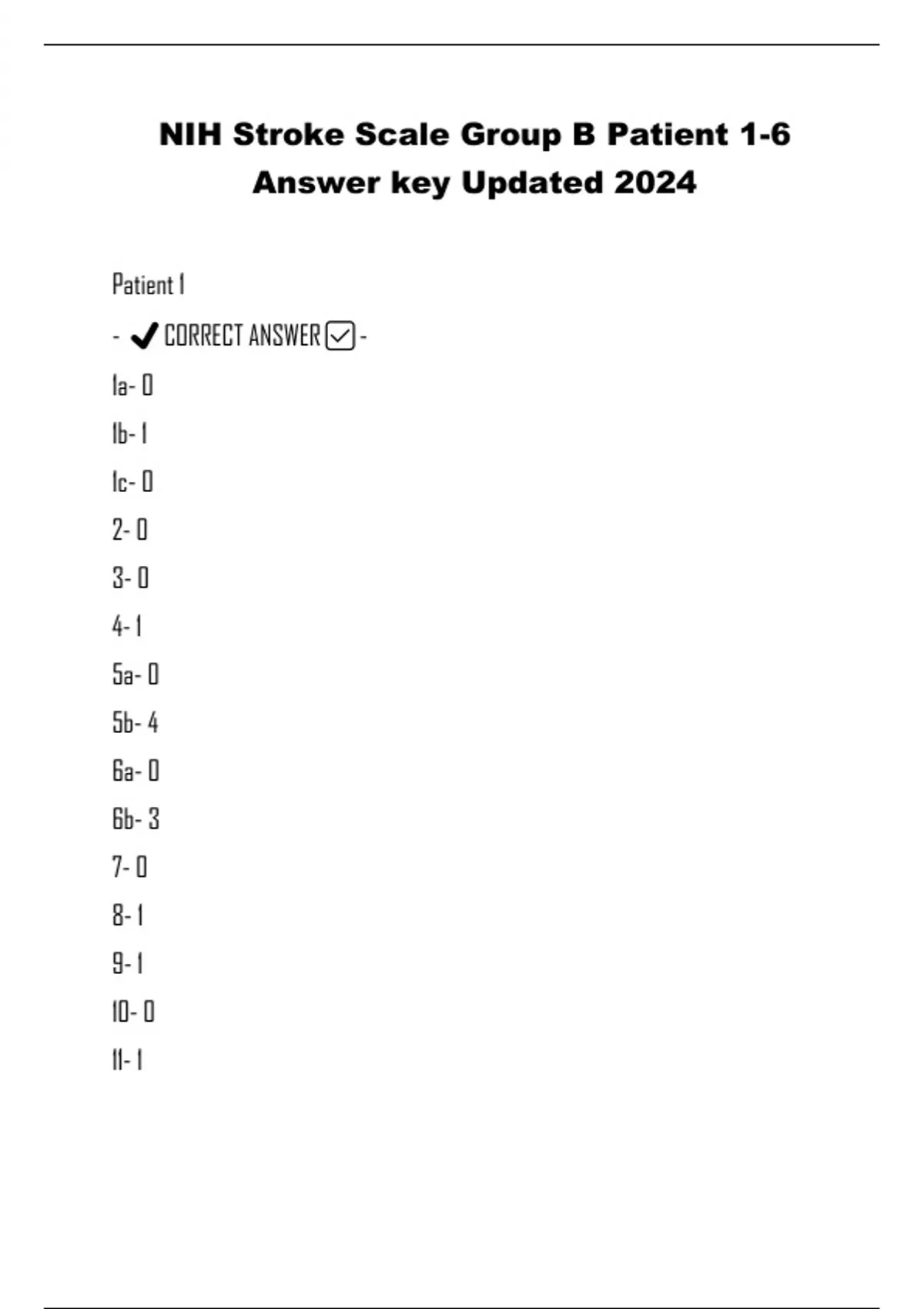 NIH Stroke Scale Group B Patient 1-6 Answer key Updated 2024

Patient 1

- ✔ CORRECT ANSWER ☑ -

1a- 0

1b- 1

1c- 0

2- 0

3- 0

4- 1

5a- 0

5b- 4

6a- 0

6b- 3

7- 0

8- 1

9- 1

10- 0

11- 1